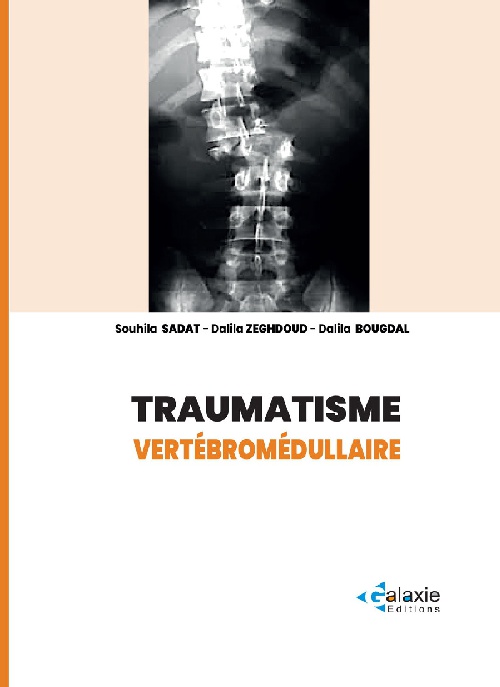 Souhila SADAT - Dalila ZEGHDOUD - Dalila BOUGDAL

TRAUMATISME
VERTÉBROMÉDULLAIRE

Galaxie
Editions